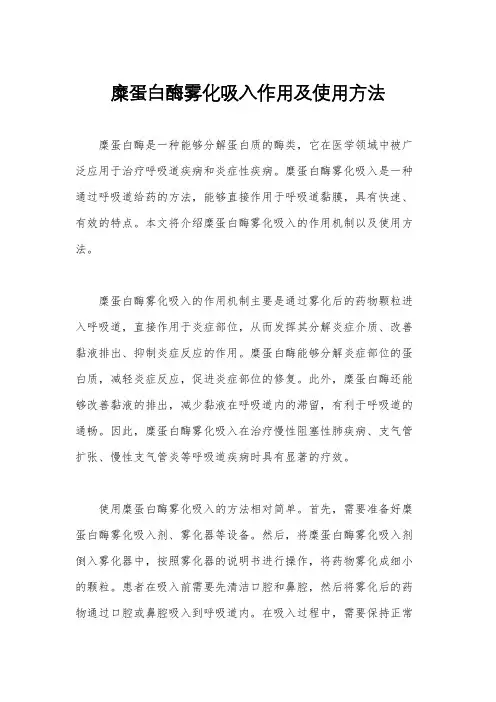 糜蛋白酶雾化吸入作用及使用方法

糜蛋白酶是一种能够分解蛋白质的酶类，它在医学领域中被广泛应用于治疗呼吸道疾病和炎症性疾病。糜蛋白酶雾化吸入是一种通过呼吸道给药的方法，能够直接作用于呼吸道黏膜，具有快速、有效的特点。本文将介绍糜蛋白酶雾化吸入的作用机制以及使用方法。

糜蛋白酶雾化吸入的作用机制主要是通过雾化后的药物颗粒进入呼吸道，直接作用于炎症部位，从而发挥其分解炎症介质、改善黏液排出、抑制炎症反应的作用。糜蛋白酶能够分解炎症部位的蛋白质，减轻炎症反应，促进炎症部位的修复。此外，糜蛋白酶还能够改善黏液的排出，减少黏液在呼吸道内的滞留，有利于呼吸道的通畅。因此，糜蛋白酶雾化吸入在治疗慢性阻塞性肺疾病、支气管扩张、慢性支气管炎等呼吸道疾病时具有显著的疗效。

使用糜蛋白酶雾化吸入的方法相对简单。首先，需要准备好糜蛋白酶雾化吸入剂、雾化器等设备。然后，将糜蛋白酶雾化吸入剂倒入雾化器中，按照雾化器的说明书进行操作，将药物雾化成细小的颗粒。患者在吸入前需要先清洁口腔和鼻腔，然后将雾化后的药物通过口腔或鼻腔吸入到呼吸道内。在吸入过程中，需要保持正常